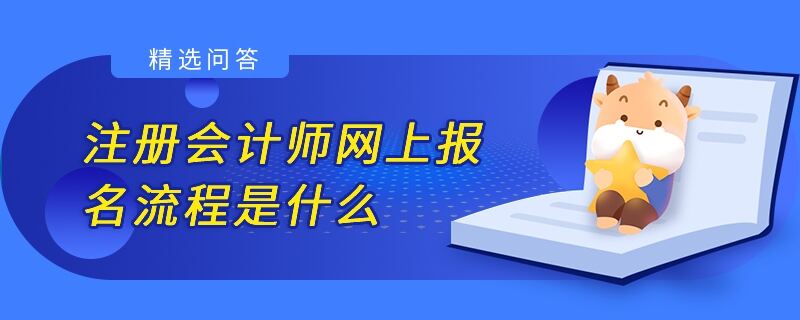 精选问答

注册会计师网上报名流程是什么